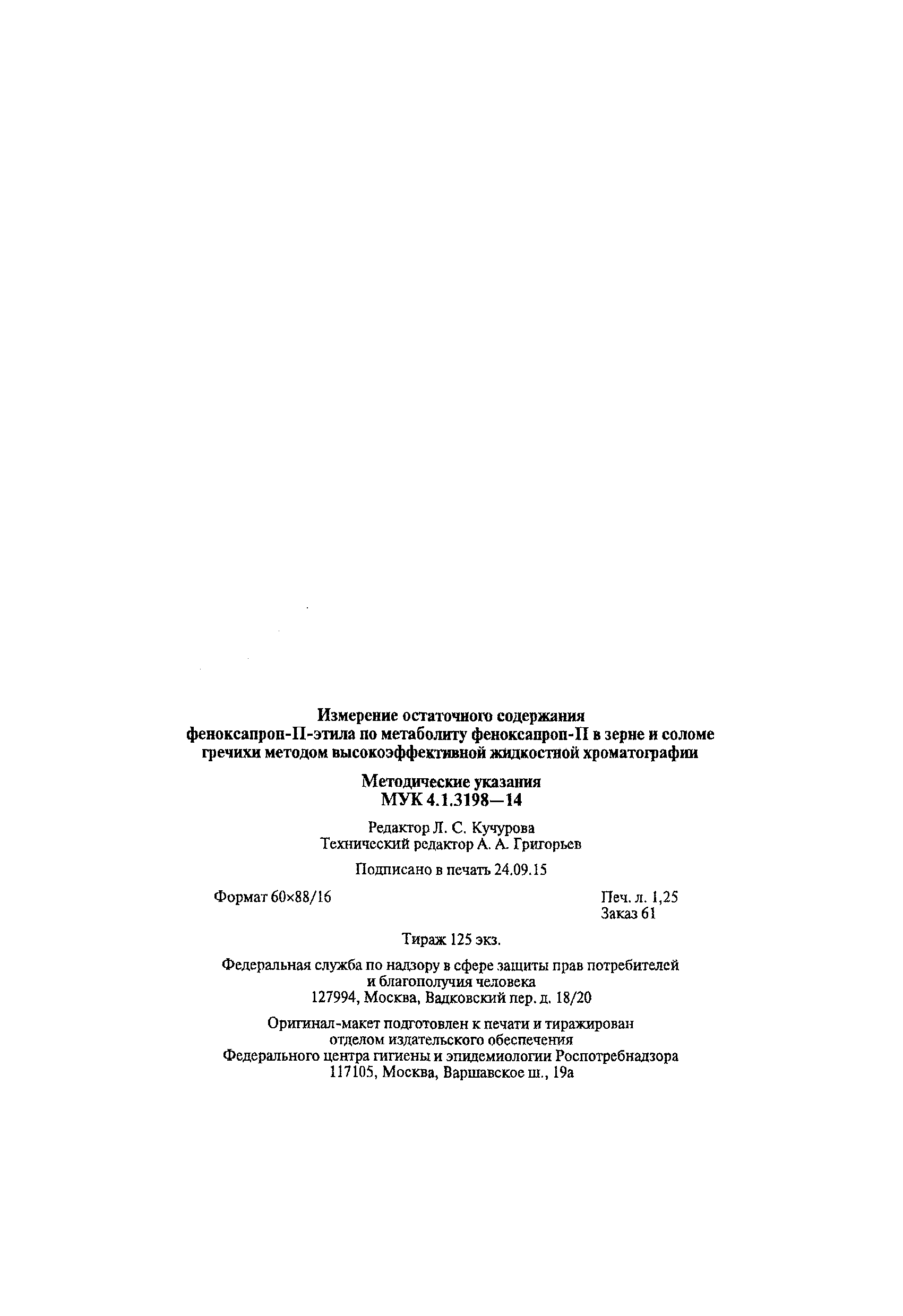 Измерение остаточного содержания феноксапроп-П-этила по метаболиту феноксапроп-П в зерне и соломе гречихи методом высокоэффективной жидкостной хроматографии

Методические указания
МУК 4.1.3198—14

Редактор Л. С. Кучурова
Технический редактор А. А. Григорьев

Подписано в печать 24.09.15

Формат 60×88/16

Печ. л. 1,25
Заказ 61

Тираж 125 экз.

Федеральная служба по надзору в сфере защиты прав потребителей и благополучия человека
127994, Москва, Вадковский пер. д. 18/20

Оригинал-макет подготовлен к печати и тиражирован отделом издательского обеспечения Федерального центра гигиены и эпидемиологии Роспотребнадзора
117105, Москва, Варшавское ш., 19а